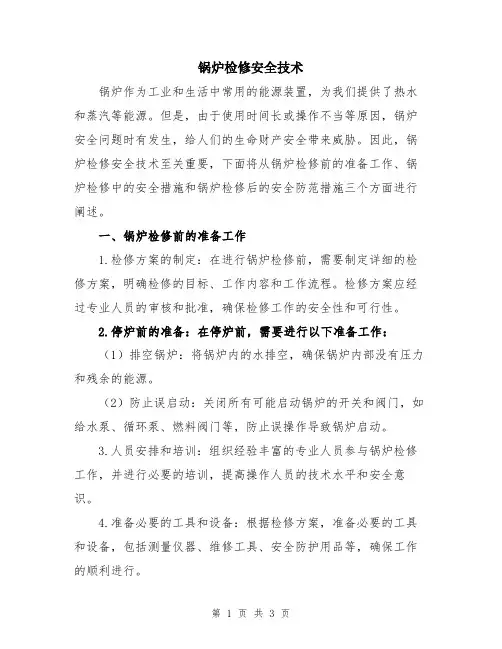 锅炉检修安全技术

锅炉作为工业和生活中常用的能源装置，为我们提供了热水和蒸汽等能源。但是，由于使用时间长或操作不当等原因，锅炉安全问题时有发生，给人们的生命财产安全带来威胁。因此，锅炉检修安全技术至关重要，下面将从锅炉检修前的准备工作、锅炉检修中的安全措施和锅炉检修后的安全防范措施三个方面进行阐述。

一、锅炉检修前的准备工作

1.检修方案的制定：在进行锅炉检修前，需要制定详细的检修方案，明确检修的目标、工作内容和工作流程。检修方案应经过专业人员的审核和批准，确保检修工作的安全性和可行性。

2.停炉前的准备：在停炉前，需要进行以下准备工作：

（1）排空锅炉：将锅炉内的水排空，确保锅炉内部没有压力和残余的能源。

（2）防止误启动：关闭所有可能启动锅炉的开关和阀门，如给水泵、循环泵、燃料阀门等，防止误操作导致锅炉启动。

3.人员安排和培训：组织经验丰富的专业人员参与锅炉检修工作，并进行必要的培训，提高操作人员的技术水平和安全意识。

4.准备必要的工具和设备：根据检修方案，准备必要的工具和设备，包括测量仪器、维修工具、安全防护用品等，确保工作的顺利进行。

第 1 页 共 3 页